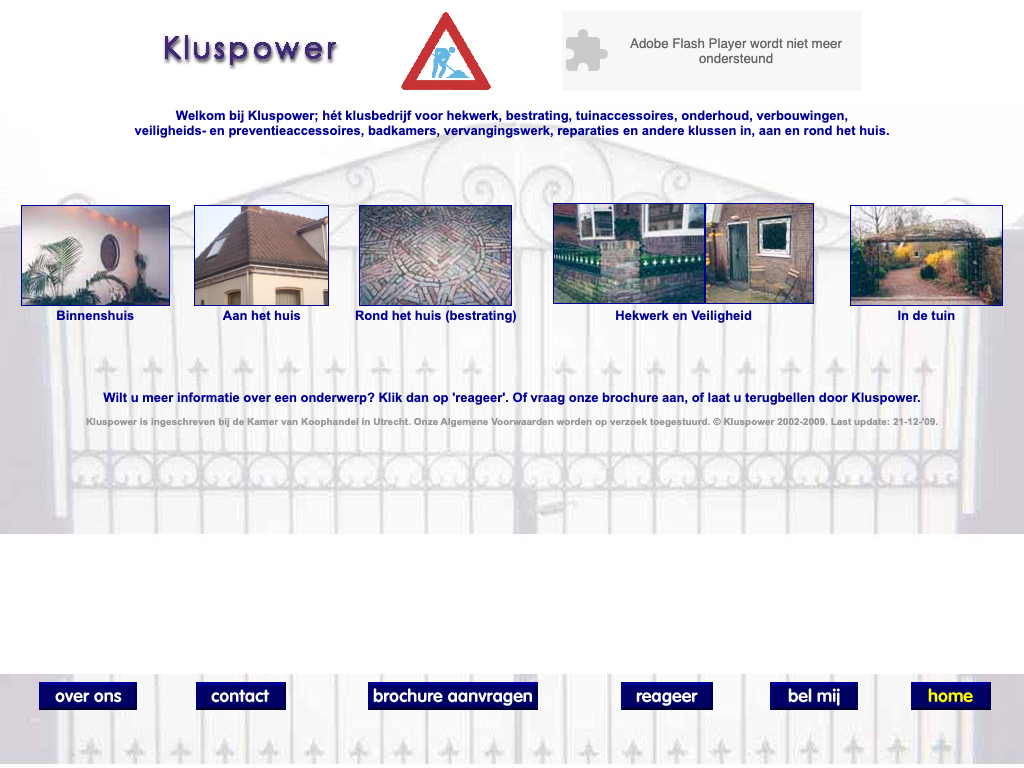 Kluspower

Adobe Flash Player wordt niet meer ondersteund

Welkom bij Kluspower; hét klusbedrijf voor hekwerk, bestrating, tuinaccessoires, onderhoud, verbouwingen, veiligheids- en preventieaccessoires, badkamers, vervangingswerk, reparaties en andere klussen in, aan en rond het huis.

Binnenshuis

Aan het huis

Rond het huis (bestrating)

Hekwerk en Veiligheid

In de tuin

Wilt u meer informatie over een onderwerp? Klik dan op 'reageer'. Of vraag onze brochure aan, of laat u terugbellen door Kluspower.

Kluspower is ingeschreven bij de Kamer van Koophandel in Utrecht. Onze Algemene Voorwaarden worden op verzoek toegestuurd. © Kluspower 2002-2009. Last update: 21-12-'09.

over ons

contact

brochure aanvragen

reageer

bel mij

home